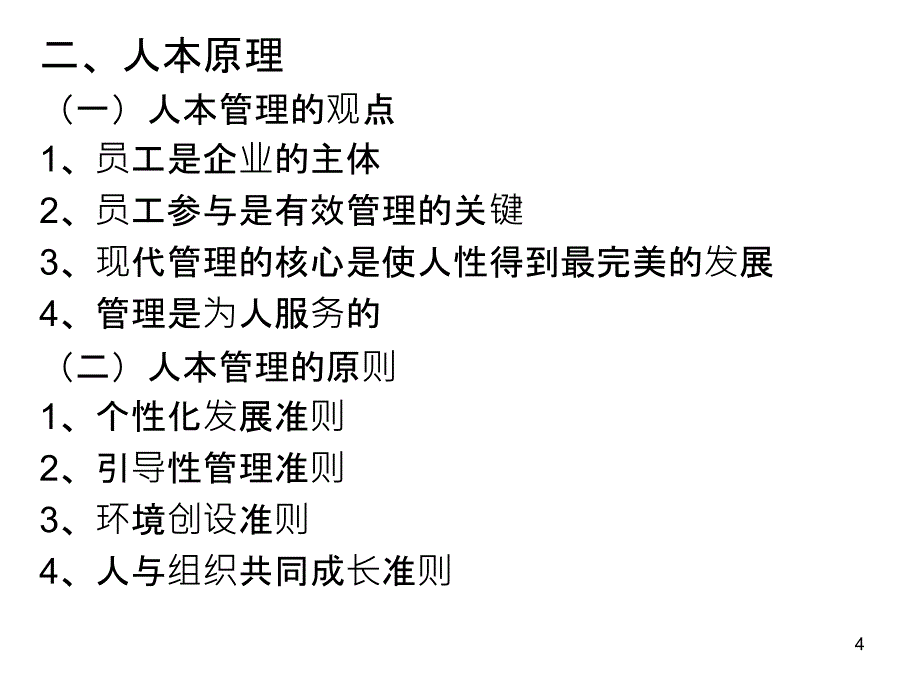 二、人本原理

（一）人本管理的观点

1、员工是企业的主体

2、员工参与是有效管理的关键

3、现代管理的核心是使人性得到最完美的发展

4、管理是为人服务的

（二）人本管理的原则

1、个性化发展准则

2、引导性管理准则

3、环境创设准则

4、人与组织共同成长准则

4